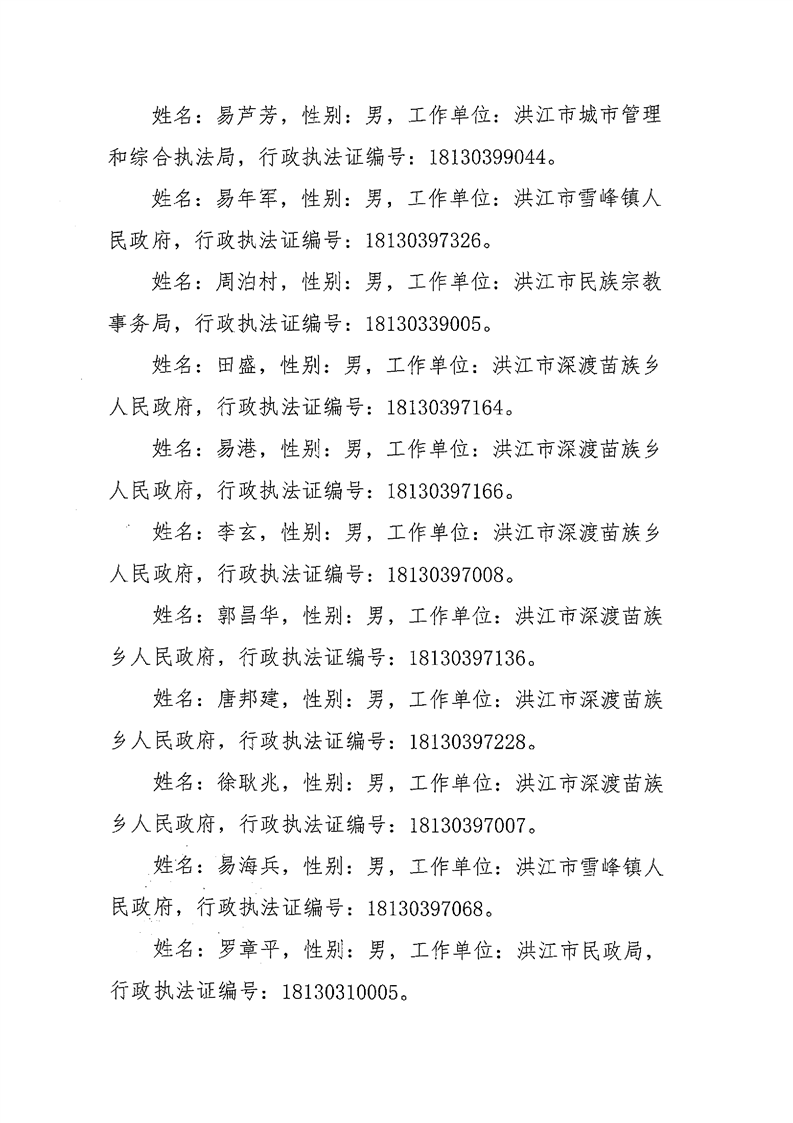 姓名：易芦芳，性别：男，工作单位：洪江市城市管理和综合执法局，行政执法证编号：18130399044。

姓名：易年军，性别：男，工作单位：洪江市雪峰镇人民政府，行政执法证编号：18130397326。

姓名：周泊村，性别：男，工作单位：洪江市民族宗教事务局，行政执法证编号：18130339005。

姓名：田盛，性别：男，工作单位：洪江市深渡苗族乡人民政府，行政执法证编号：18130397164。

姓名：易港，性别：男，工作单位：洪江市深渡苗族乡人民政府，行政执法证编号：18130397166。

姓名：李玄，性别：男，工作单位：洪江市深渡苗族乡人民政府，行政执法证编号：18130397008。

姓名：郭昌华，性别：男，工作单位：洪江市深渡苗族乡人民政府，行政执法证编号：18130397136。

姓名：唐邦建，性别：男，工作单位：洪江市深渡苗族乡人民政府，行政执法证编号：18130397228。

姓名：徐耿兆，性别：男，工作单位：洪江市深渡苗族乡人民政府，行政执法证编号：18130397007。

姓名：易海兵，性别：男，工作单位：洪江市雪峰镇人民政府，行政执法证编号：18130397068。

姓名：罗章平，性别：男，工作单位：洪江市民政局，行政执法证编号：18130310005。